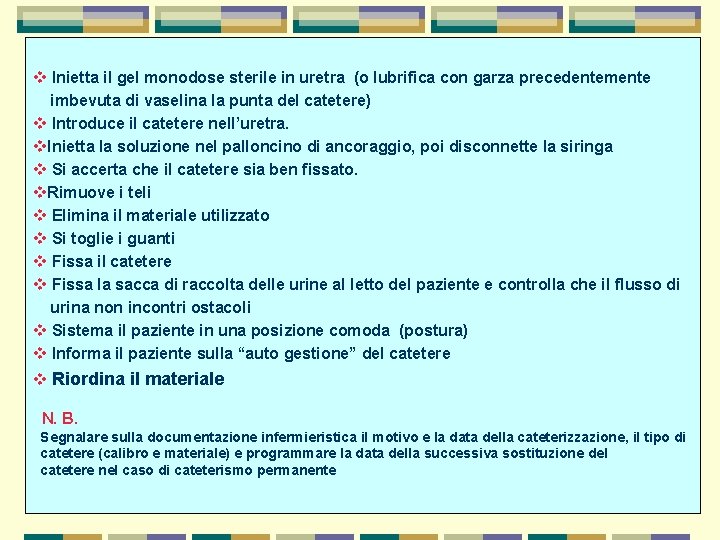 ❖ Inietta il gel monodose sterile in uretra (o lubrifica con garza precedentemente imbevuta di vaselina la punta del catetere)
❖ Introduce il catetere nell'uretra.
❖Inietta la soluzione nel palloncino di ancoraggio, poi disconnette la siringa
❖ Si accerta che il catetere sia ben fissato.
❖Rimuove i teli
❖ Elimina il materiale utilizzato
❖ Si toglie i guanti
❖ Fissa il catetere
❖ Fissa la sacca di raccolta delle urine al letto del paziente e controlla che il flusso di urina non incontri ostacoli
❖ Sistema il paziente in una posizione comoda (postura)
❖ Informa il paziente sulla "auto gestione" del catetere
❖ Riordina il materiale

N. B.
Segnalare sulla documentazione infermieristica il motivo e la data della cateterizzazione, il tipo di catetere (calibro e materiale) e programmare la data della successiva sostituzione del catetere nel caso di cateterismo permanente